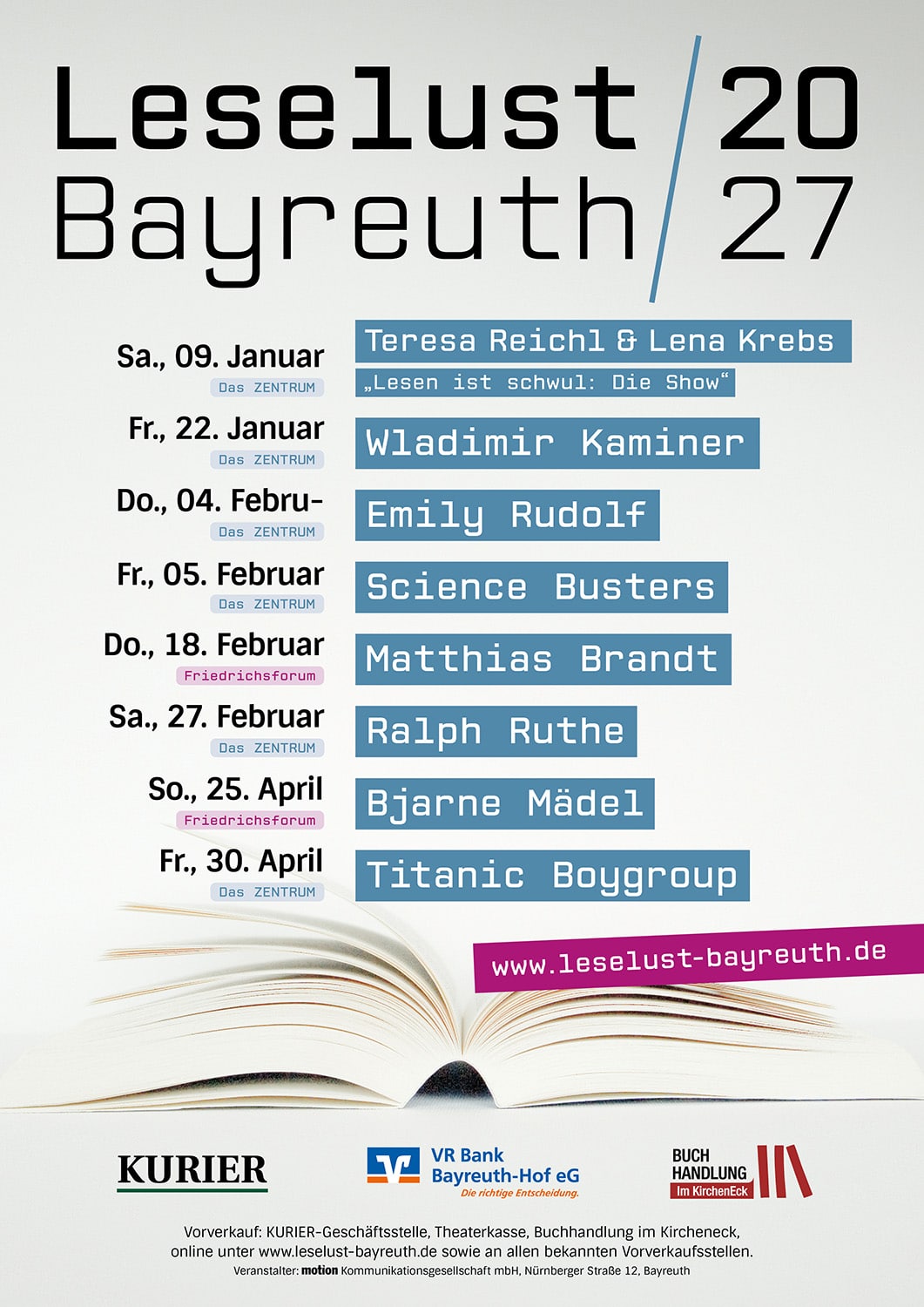 Leselust Bayreuth 20 27

Sa., 09. Januar
Das ZENTRUM
Teresa Reichl & Lena Krebs
„Lesen ist schwul: Die Show“

Fr., 22. Januar
Das ZENTRUM
Wladimir Kaminer

Do., 04. Febru-
Das ZENTRUM
Emily Rudolf

Fr., 05. Februar
Das ZENTRUM
Science Busters

Do., 18. Februar
Friedrichsforum
Matthias Brandt

Sa., 27. Februar
Das ZENTRUM
Ralph Ruthe

So., 25. April
Friedrichsforum
Bjarne Mädel

Fr., 30. April
Das ZENTRUM
Titanic Boygroup

www.leselust-bayreuth.de

KURIER

VR Bank Bayreuth-Hof eG
Die richtige Entscheidung.

BUCH HANDLUNG Im KirchenEck

Vorverkauf: KURIER-Geschäftsstelle, Theaterkasse, Buchhandlung im Kircheneck, online unter www.leselust-bayreuth.de sowie an allen bekannten Vorverkaufsstellen.
Veranstalter: motion Kommunikationsgesellschaft mbH, Nürnberger Straße 12, Bayreuth